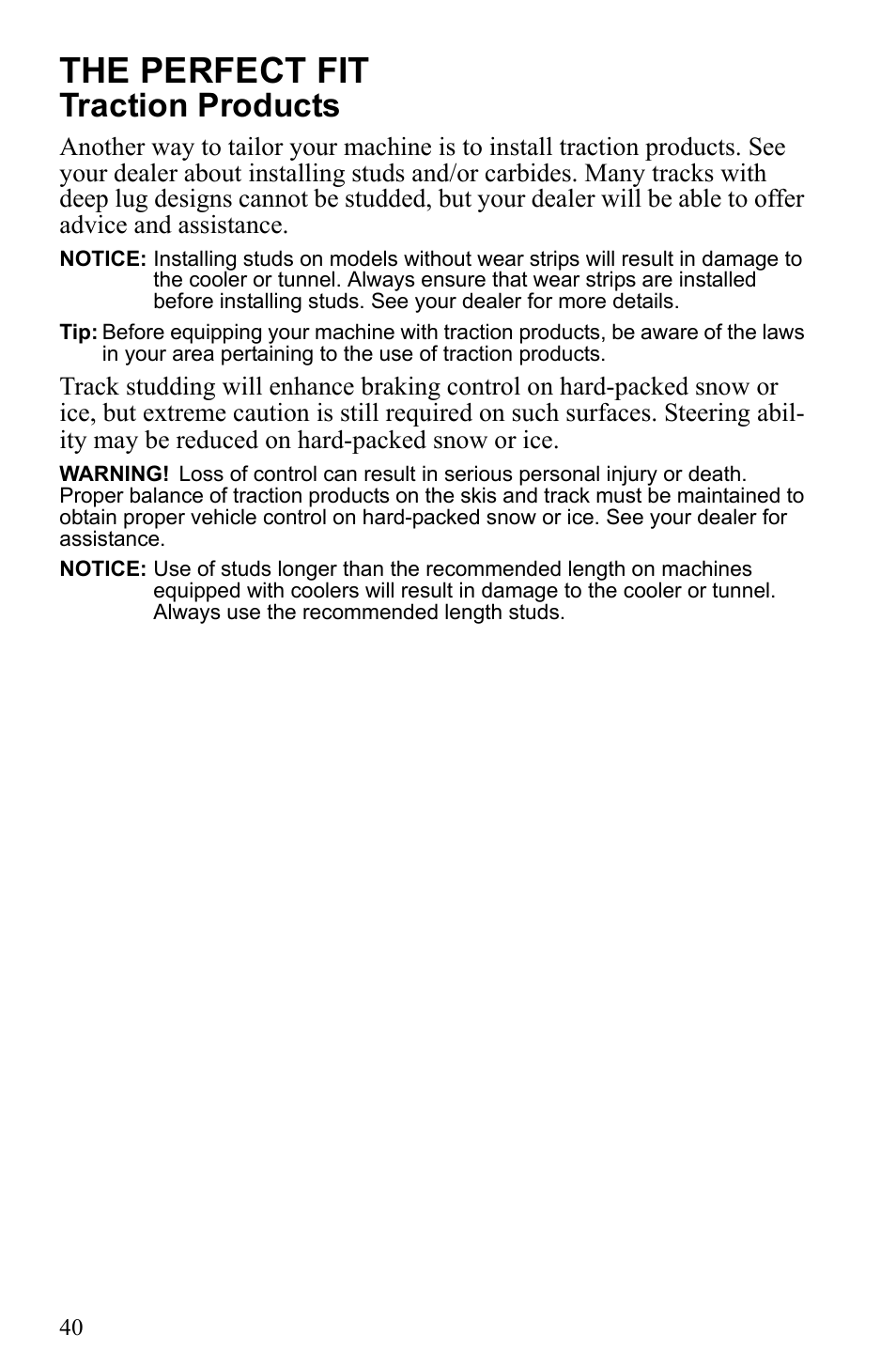 THE PERFECT FIT
Traction Products

Another way to tailor your machine is to install traction products. See your dealer about installing studs and/or carbides. Many tracks with deep lug designs cannot be studded, but your dealer will be able to offer advice and assistance.

NOTICE: Installing studs on models without wear strips will result in damage to the cooler or tunnel. Always ensure that wear strips are installed before installing studs. See your dealer for more details.

Tip: Before equipping your machine with traction products, be aware of the laws in your area pertaining to the use of traction products.

Track studding will enhance braking control on hard-packed snow or ice, but extreme caution is still required on such surfaces. Steering ability may be reduced on hard-packed snow or ice.

WARNING! Loss of control can result in serious personal injury or death. Proper balance of traction products on the skis and track must be maintained to obtain proper vehicle control on hard-packed snow or ice. See your dealer for assistance.

NOTICE: Use of studs longer than the recommended length on machines equipped with coolers will result in damage to the cooler or tunnel. Always use the recommended length studs.

40